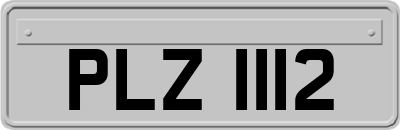 PLZ 1112